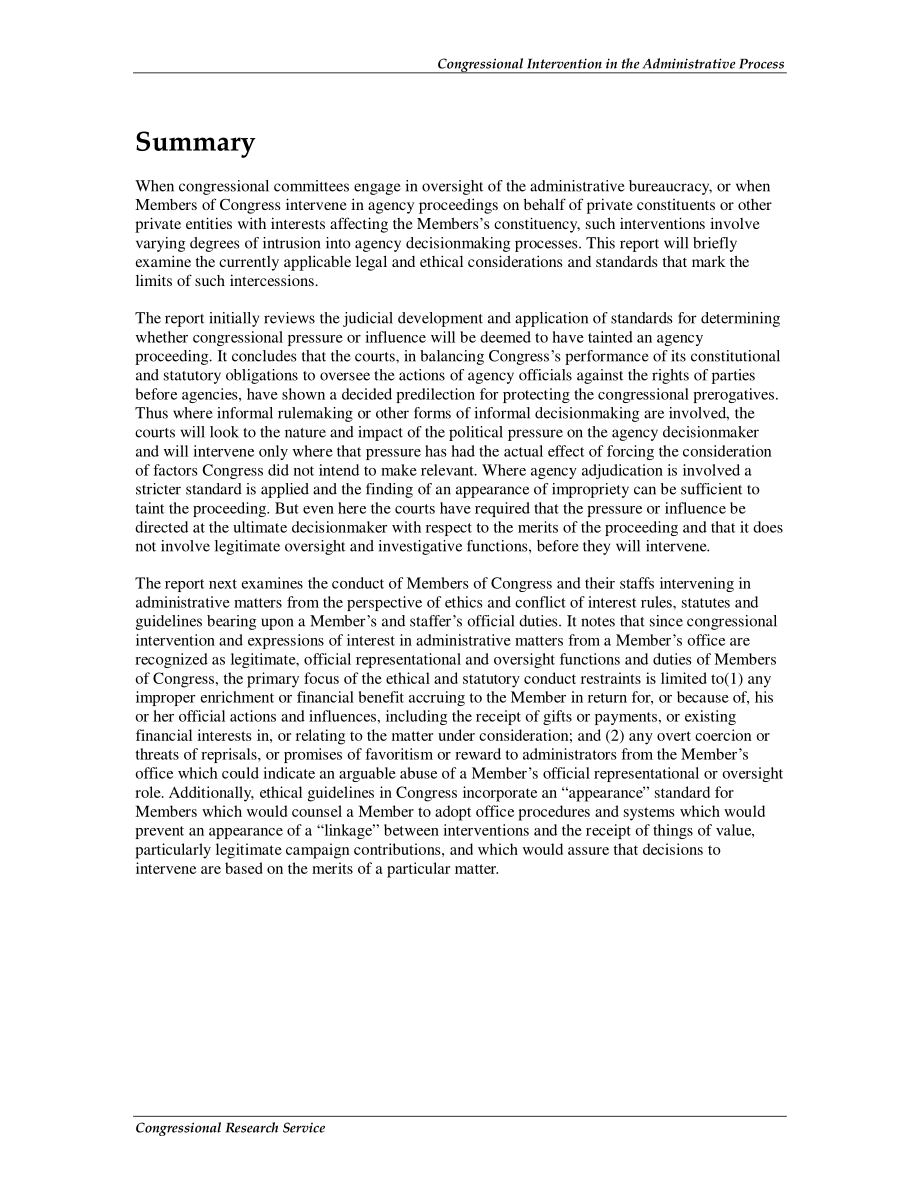 Congressional Intervention in the Administrative Process

Summary

When congressional committees engage in oversight of the administrative bureaucracy, or when Members of Congress intervene in agency proceedings on behalf of private constituents or other private entities with interests affecting the Members's constituency, such interventions involve varying degrees of intrusion into agency decisionmaking processes. This report will briefly examine the currently applicable legal and ethical considerations and standards that mark the limits of such intercessions.

The report initially reviews the judicial development and application of standards for determining whether congressional pressure or influence will be deemed to have tainted an agency proceeding. It concludes that the courts, in balancing Congress's performance of its constitutional and statutory obligations to oversee the actions of agency officials against the rights of parties before agencies, have shown a decided predilection for protecting the congressional prerogatives. Thus where informal rulemaking or other forms of informal decisionmaking are involved, the courts will look to the nature and impact of the political pressure on the agency decisionmaker and will intervene only where that pressure has had the actual effect of forcing the consideration of factors Congress did not intend to make relevant. Where agency adjudication is involved a stricter standard is applied and the finding of an appearance of impropriety can be sufficient to taint the proceeding. But even here the courts have required that the pressure or influence be directed at the ultimate decisionmaker with respect to the merits of the proceeding and that it does not involve legitimate oversight and investigative functions, before they will intervene.

The report next examines the conduct of Members of Congress and their staffs intervening in administrative matters from the perspective of ethics and conflict of interest rules, statutes and guidelines bearing upon a Member's and staffer's official duties. It notes that since congressional intervention and expressions of interest in administrative matters from a Member's office are recognized as legitimate, official representational and oversight functions and duties of Members of Congress, the primary focus of the ethical and statutory conduct restraints is limited to(1) any improper enrichment or financial benefit accruing to the Member in return for, or because of, his or her official actions and influences, including the receipt of gifts or payments, or existing financial interests in, or relating to the matter under consideration; and (2) any overt coercion or threats of reprisals, or promises of favoritism or reward to administrators from the Member's office which could indicate an arguable abuse of a Member's official representational or oversight role. Additionally, ethical guidelines in Congress incorporate an "appearance" standard for Members which would counsel a Member to adopt office procedures and systems which would prevent an appearance of a "linkage" between interventions and the receipt of things of value, particularly legitimate campaign contributions, and which would assure that decisions to intervene are based on the merits of a particular matter.

Congressional Research Service